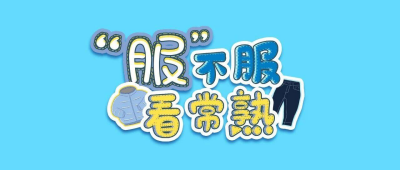 “服”不服
看常熟